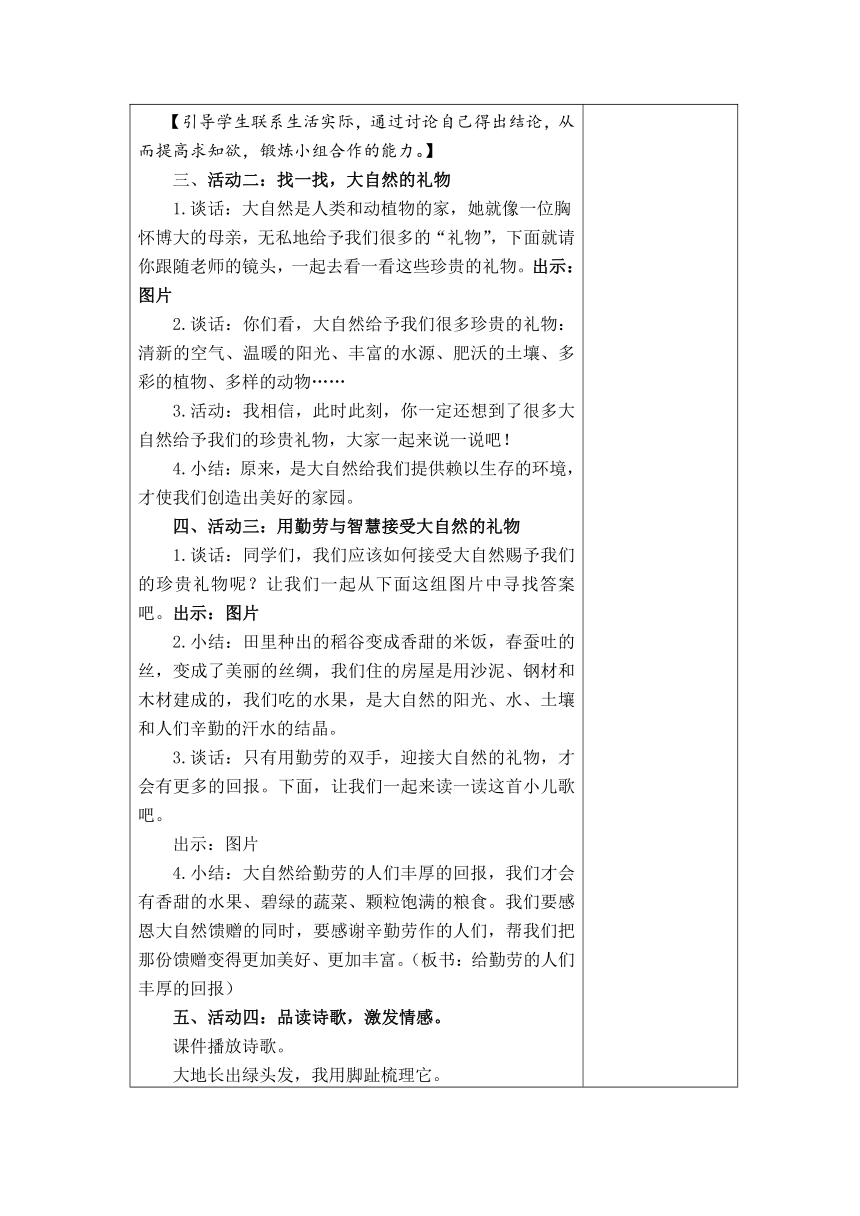 【引导学生联系生活实际，通过讨论自己得出结论，从而提高求知欲，锻炼小组合作的能力。】

三、活动二：找一找，大自然的礼物

1.谈话：大自然是人类和动植物的家，她就像一位胸怀博大的母亲，无私地给予我们很多的“礼物”，下面就请你跟随老师的镜头，一起去看一看这些珍贵的礼物。出示：图片

2.谈话：你们看，大自然给予我们很多珍贵的礼物：清新的空气、温暖的阳光、丰富的水源、肥沃的土壤、多彩的植物、多样的动物……

3.活动：我相信，此时此刻，你一定还想到了很多大自然给予我们的珍贵礼物，大家一起来说一说吧！

4.小结：原来，是大自然给我们提供赖以生存的环境，才使我们创造出美好的家园。

四、活动三：用勤劳与智慧接受大自然的礼物

1.谈话：同学们，我们应该如何接受大自然赐予我们的珍贵礼物呢？让我们一起从下面这组图片中寻找答案吧。出示：图片

2.小结：田里种出的稻谷变成香甜的米饭，春蚕吐的丝，变成了美丽的丝绸，我们住的房屋是用沙泥、钢材和木材建成的，我们吃的水果，是大自然的阳光、水、土壤和人们辛勤的汗水的结晶。

3.谈话：只有用勤劳的双手，迎接大自然的礼物，才会有更多的回报。下面，让我们一起来读一读这首小儿歌吧。

出示：图片

4.小结：大自然给勤劳的人们丰厚的回报，我们才会有香甜的水果、碧绿的蔬菜、颗粒饱满的粮食。我们要感恩大自然馈赠的同时，要感谢辛勤劳作的人们，帮我们把那份馈赠变得更加美好、更加丰富。（板书：给勤劳的人们丰厚的回报）

五、活动四：品读诗歌，激发情感。

课件播放诗歌。

大地长出绿头发，我用脚趾梳理它。